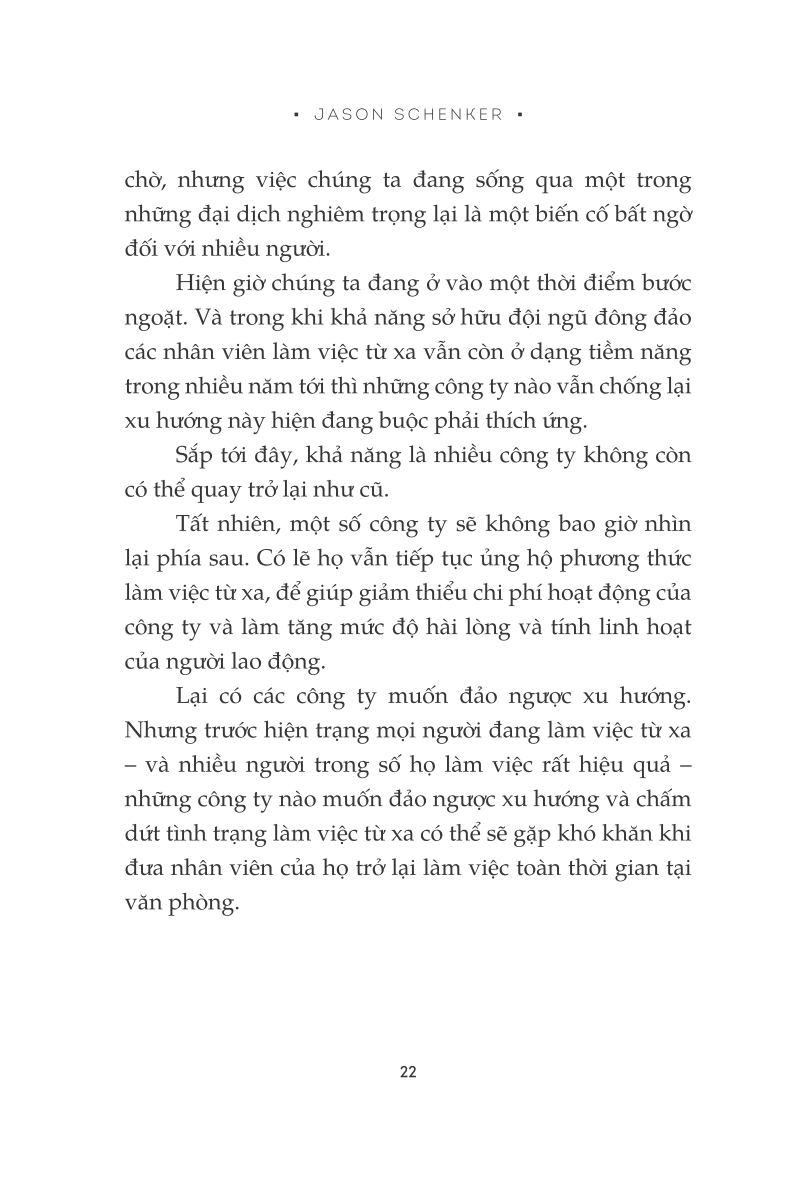 • JASON SCHENKER •

chờ, nhưng việc chúng ta đang sống qua một trong những đại dịch nghiêm trọng lại là một biến cố bất ngờ đối với nhiều người.

Hiện giờ chúng ta đang ở vào một thời điểm bước ngoặt. Và trong khi khả năng sở hữu đội ngũ đông đảo các nhân viên làm việc từ xa vẫn còn ở dạng tiềm năng trong nhiều năm tới thì những công ty nào vẫn chống lại xu hướng này hiện đang buộc phải thích ứng.

Sắp tới đây, khả năng là nhiều công ty không còn có thể quay trở lại như cũ.

Tất nhiên, một số công ty sẽ không bao giờ nhìn lại phía sau. Có lẽ họ vẫn tiếp tục ủng hộ phương thức làm việc từ xa, để giúp giảm thiểu chi phí hoạt động của công ty và làm tăng mức độ hài lòng và tính linh hoạt của người lao động.

Lại có các công ty muốn đảo ngược xu hướng. Nhưng trước hiện trạng mọi người đang làm việc từ xa – và nhiều người trong số họ làm việc rất hiệu quả – những công ty nào muốn đảo ngược xu hướng và chấm dứt tình trạng làm việc từ xa có thể sẽ gặp khó khăn khi đưa nhân viên của họ trở lại làm việc toàn thời gian tại văn phòng.

22